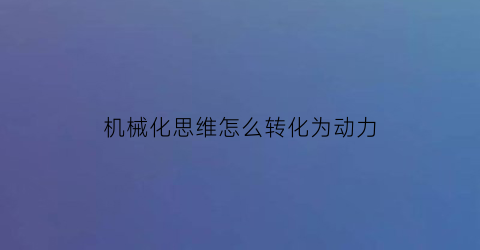 机械化思维怎么转化为动力